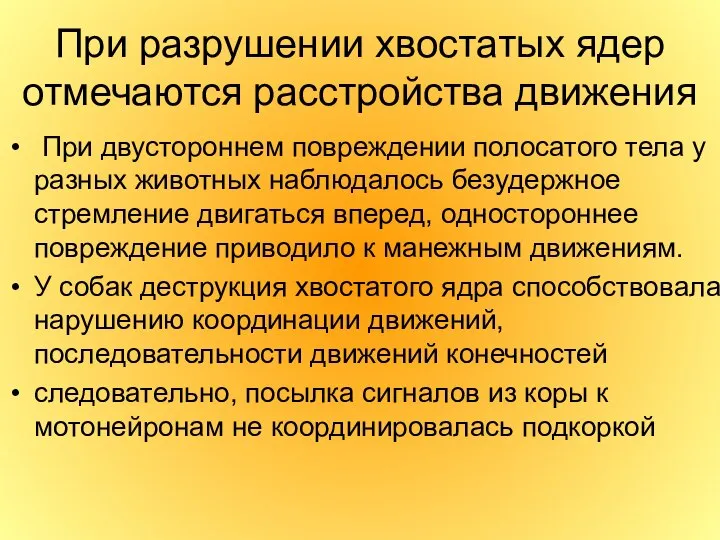 При разрушении хвостатых ядер отмечаются расстройства движения

• При двустороннем повреждении полосатого тела у разных животных наблюдалось безудержное стремление двигаться вперед, одностороннее повреждение приводило к манежным движениям.
• У собак деструкция хвостатого ядра способствовала нарушению координации движений, последовательности движений конечностей
• следовательно, посылка сигналов из коры к мотонейронам не координировалась подкоркой